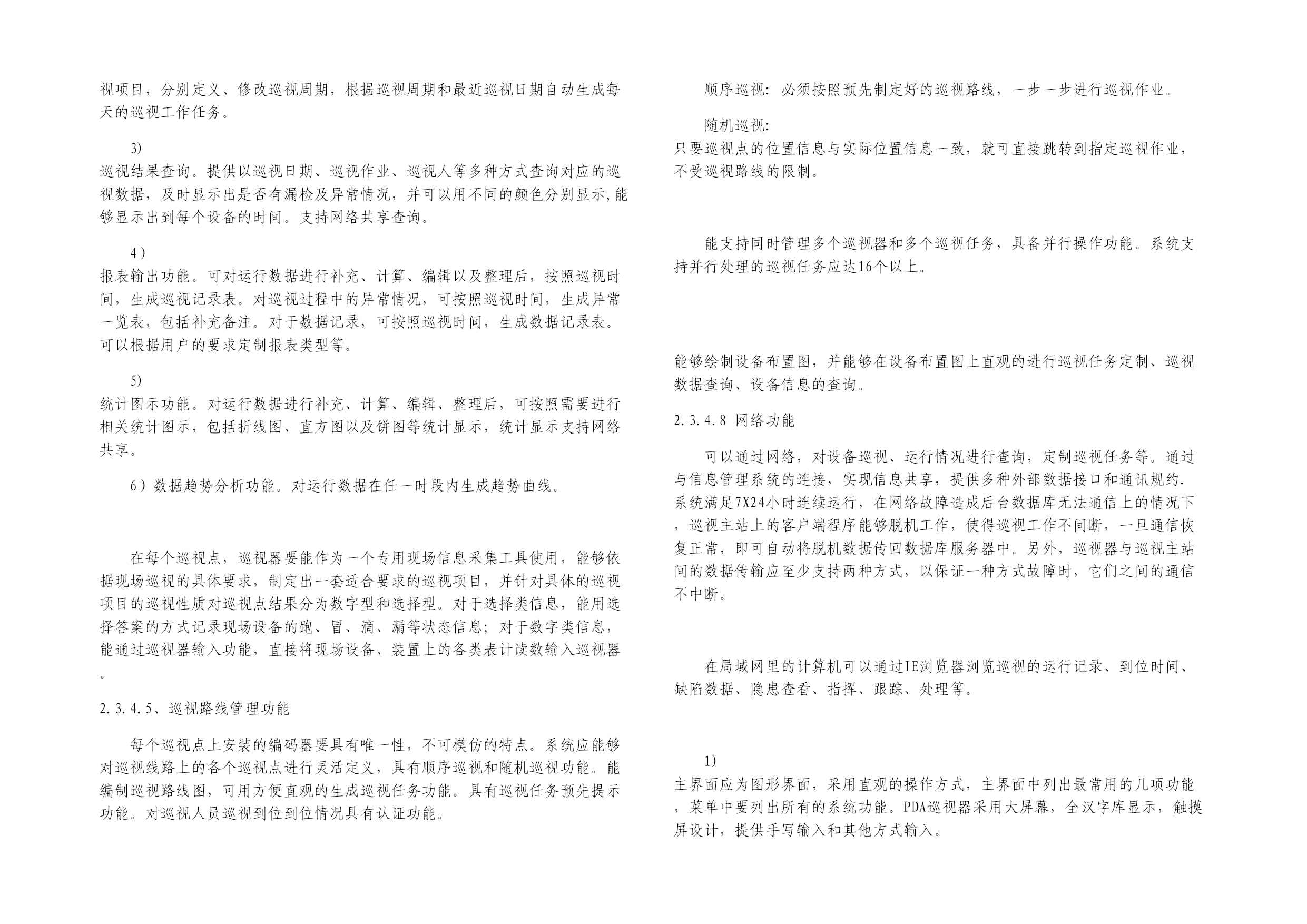 视项目，分别定义、修改巡视周期，根据巡视周期和最近巡视日期自动生成每天的巡视工作任务。

3)
巡视结果查询。提供以巡视日期、巡视作业、巡视人等多种方式查询对应的巡视数据，及时显示出是否有漏检及异常情况，并可以用不同的颜色分别显示,能够显示出到每个设备的时间。支持网络共享查询。

4）
报表输出功能。可对运行数据进行补充、计算、编辑以及整理后，按照巡视时间，生成巡视记录表。对巡视过程中的异常情况，可按照巡视时间，生成异常一览表，包括补充备注。对于数据记录，可按照巡视时间，生成数据记录表。可以根据用户的要求定制报表类型等。

5)
统计图示功能。对运行数据进行补充、计算、编辑、整理后，可按照需要进行相关统计图示，包括折线图、直方图以及饼图等统计显示，统计显示支持网络共享。

6）数据趋势分析功能。对运行数据在任一时段内生成趋势曲线。

在每个巡视点，巡视器要能作为一个专用现场信息采集工具使用，能够依据现场巡视的具体要求，制定出一套适合要求的巡视项目，并针对具体的巡视项目的巡视性质对巡视点结果分为数字型和选择型。对于选择类信息，能用选择答案的方式记录现场设备的跑、冒、滴、漏等状态信息；对于数字类信息，能通过巡视器输入功能，直接将现场设备、装置上的各类表计读数输入巡视器。

2.3.4.5、巡视路线管理功能

每个巡视点上安装的编码器要具有唯一性，不可模仿的特点。系统应能够对巡视线路上的各个巡视点进行灵活定义，具有顺序巡视和随机巡视功能。能编制巡视路线图，可用方便直观的生成巡视任务功能。具有巡视任务预先提示功能。对巡视人员巡视到位到位情况具有认证功能。

顺序巡视：必须按照预先制定好的巡视路线，一步一步进行巡视作业。

随机巡视:
只要巡视点的位置信息与实际位置信息一致，就可直接跳转到指定巡视作业，不受巡视路线的限制。

能支持同时管理多个巡视器和多个巡视任务，具备并行操作功能。系统支持并行处理的巡视任务应达16个以上。

能够绘制设备布置图，并能够在设备布置图上直观的进行巡视任务定制、巡视数据查询、设备信息的查询。

2.3.4.8 网络功能

可以通过网络，对设备巡视、运行情况进行查询，定制巡视任务等。通过与信息管理系统的连接，实现信息共享，提供多种外部数据接口和通讯规约.系统满足7X24小时连续运行，在网络故障造成后台数据库无法通信上的情况下，巡视主站上的客户端程序能够脱机工作，使得巡视工作不间断，一旦通信恢复正常，即可自动将脱机数据传回数据库服务器中。另外，巡视器与巡视主站间的数据传输应至少支持两种方式，以保证一种方式故障时，它们之间的通信不中断。

在局域网里的计算机可以通过IE浏览器浏览巡视的运行记录、到位时间、缺陷数据、隐患查看、指挥、跟踪、处理等。

1)
主界面应为图形界面，采用直观的操作方式，主界面中列出最常用的几项功能，菜单中要列出所有的系统功能。PDA巡视器采用大屏幕，全汉字库显示，触摸屏设计，提供手写输入和其他方式输入。